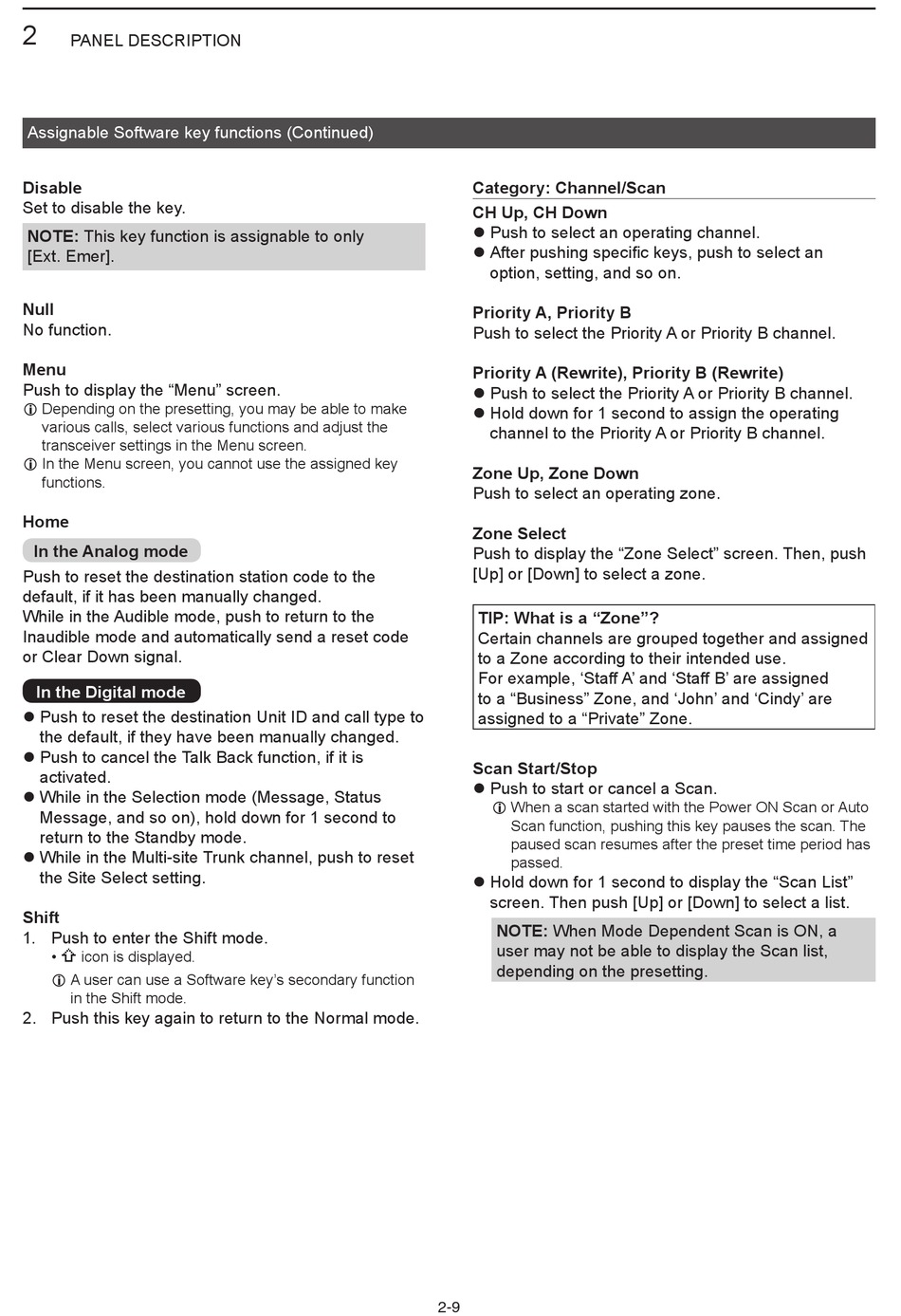 2 PANEL DESCRIPTION

Assignable Software key functions (Continued)

Disable
Set to disable the key.

NOTE: This key function is assignable to only [Ext. Emer].

Null
No function.

Menu
Push to display the “Menu” screen.
ⓘ Depending on the presetting, you may be able to make various calls, select various functions and adjust the transceiver settings in the Menu screen.
ⓘ In the Menu screen, you cannot use the assigned key functions.

Home
In the Analog mode
Push to reset the destination station code to the default, if it has been manually changed.
While in the Audible mode, push to return to the Inaudible mode and automatically send a reset code or Clear Down signal.

In the Digital mode
● Push to reset the destination Unit ID and call type to the default, if they have been manually changed.
● Push to cancel the Talk Back function, if it is activated.
● While in the Selection mode (Message, Status Message, and so on), hold down for 1 second to return to the Standby mode.
● While in the Multi-site Trunk channel, push to reset the Site Select setting.

Shift
1. Push to enter the Shift mode.
• ⇧ icon is displayed.
ⓘ A user can use a Software key’s secondary function in the Shift mode.
2. Push this key again to return to the Normal mode.

Category: Channel/Scan
CH Up, CH Down
● Push to select an operating channel.
● After pushing specific keys, push to select an option, setting, and so on.

Priority A, Priority B
Push to select the Priority A or Priority B channel.

Priority A (Rewrite), Priority B (Rewrite)
● Push to select the Priority A or Priority B channel.
● Hold down for 1 second to assign the operating channel to the Priority A or Priority B channel.

Zone Up, Zone Down
Push to select an operating zone.

Zone Select
Push to display the “Zone Select” screen. Then, push [Up] or [Down] to select a zone.

TIP: What is a “Zone”?
Certain channels are grouped together and assigned to a Zone according to their intended use.
For example, ‘Staff A’ and ‘Staff B’ are assigned to a “Business” Zone, and ‘John’ and ‘Cindy’ are assigned to a “Private” Zone.

Scan Start/Stop
● Push to start or cancel a Scan.
ⓘ When a scan started with the Power ON Scan or Auto Scan function, pushing this key pauses the scan. The paused scan resumes after the preset time period has passed.
● Hold down for 1 second to display the “Scan List” screen. Then push [Up] or [Down] to select a list.

NOTE: When Mode Dependent Scan is ON, a user may not be able to display the Scan list, depending on the presetting.

2-9